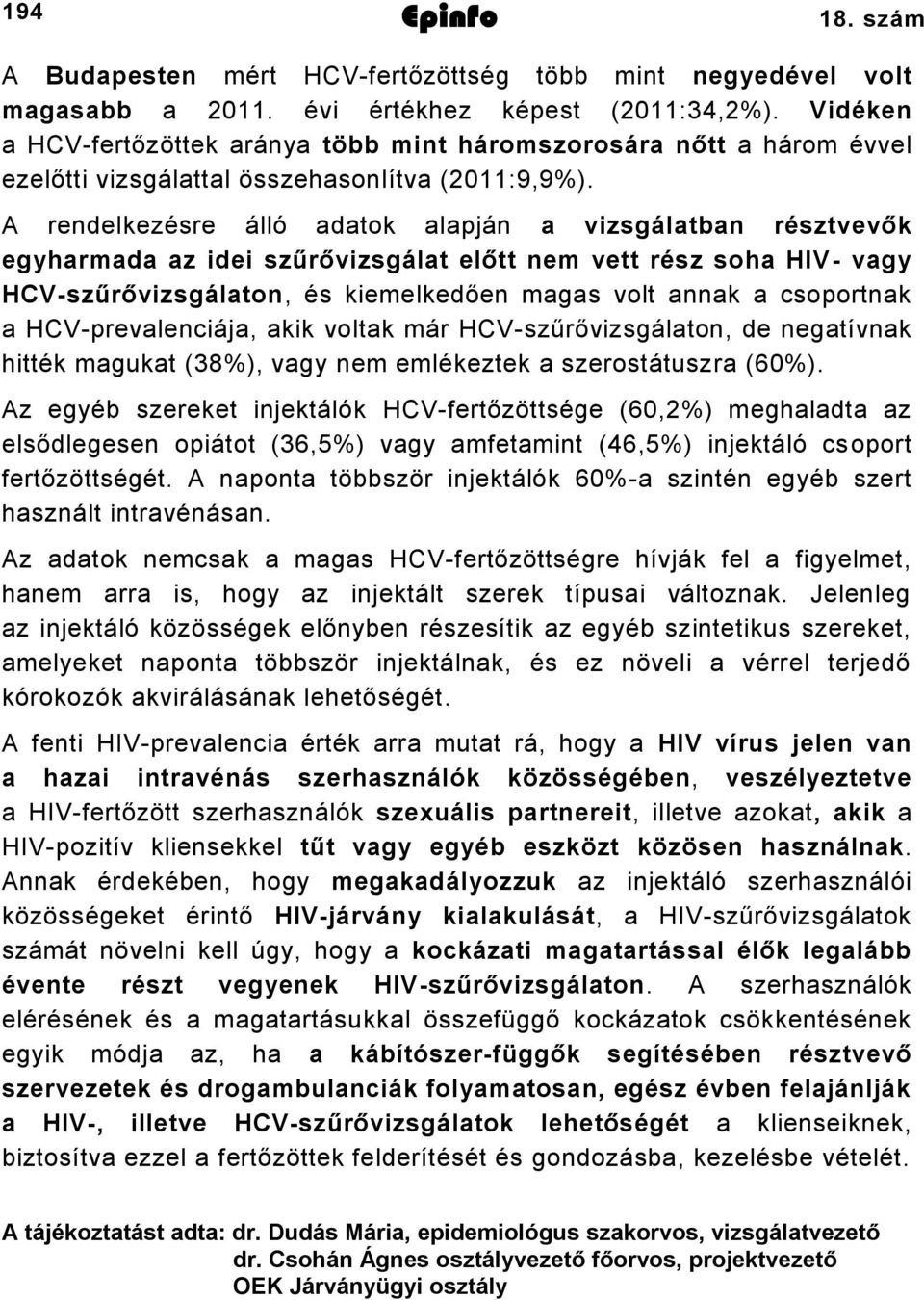 194 Epinfo 18. szám

A Budapesten mért HCV-fertőzöttség több mint negyedével volt magasabb a 2011. évi értékhez képest (2011:34,2%). Vidéken a HCV-fertőzöttek aránya több mint háromszorosára nőtt a három évvel ezelőtti vizsgálattal összehasonlítva (2011:9,9%).

A rendelkezésre álló adatok alapján a vizsgálatban résztvevők egyharmada az idei szűrővizsgálat előtt nem vett rész soha HIV- vagy HCV-szűrővizsgálaton, és kiemelkedően magas volt annak a csoportnak a HCV-prevalenciája, akik voltak már HCV-szűrővizsgálaton, de negatívnak hitték magukat (38%), vagy nem emlékeztek a szerostátuszra (60%).

Az egyéb szereket injektálók HCV-fertőzöttsége (60,2%) meghaladta az elsődlegesen opiátot (36,5%) vagy amfetamint (46,5%) injektáló csoport fertőzöttségét. A naponta többször injektálók 60%-a szintén egyéb szert használt intravénásan.

Az adatok nemcsak a magas HCV-fertőzöttségre hívják fel a figyelmet, hanem arra is, hogy az injektált szerek típusai változnak. Jelenleg az injektáló közösségek előnyben részesítik az egyéb szintetikus szereket, amelyeket naponta többször injektálnak, és ez növeli a vérrel terjedő kórokozók akvirálásának lehetőségét.

A fenti HIV-prevalencia érték arra mutat rá, hogy a HIV vírus jelen van a hazai intravénás szerhasználók közösségében, veszélyeztetve a HIV-fertőzött szerhasználók szexuális partnereit, illetve azokat, akik a HIV-pozitív kliensekkel tűt vagy egyéb eszközt közösen használnak. Annak érdekében, hogy megakadályozzuk az injektáló szerhasználói közösségeket érintő HIV-járvány kialakulását, a HIV-szűrővizsgálatok számát növelni kell úgy, hogy a kockázati magatartással élők legalább évente részt vegyenek HIV-szűrővizsgálaton. A szerhasználók elérésének és a magatartásukkal összefüggő kockázatok csökkentésének egyik módja az, ha a kábítószer-függők segítésében résztvevő szervezetek és drogambulanciák folyamatosan, egész évben felajánlják a HIV-, illetve HCV-szűrővizsgálatok lehetőségét a klienseiknek, biztosítva ezzel a fertőzöttek felderítését és gondozásba, kezelésbe vételét.

A tájékoztatást adta: dr. Dudás Mária, epidemiológus szakorvos, vizsgálatvezető
dr. Csohán Ágnes osztályvezető főorvos, projektvezető
OEK Járványügyi osztály